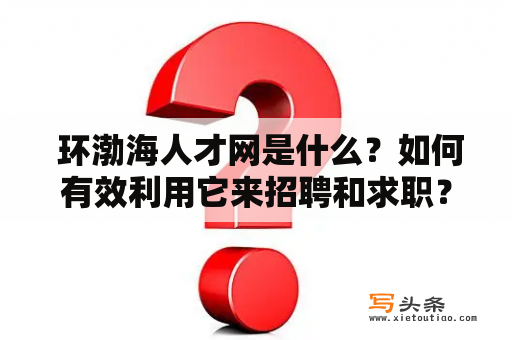 环渤海人才网是什么？如何有效利用它来招聘和求职？

写头条
www.xietoutiao.com